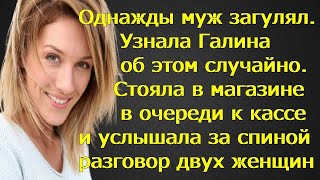 Однажды муж загулял. Узнала Галина об этом случайно. Стояла в магазине в очереди к кассе и услышала за спиной разговор двух женщин